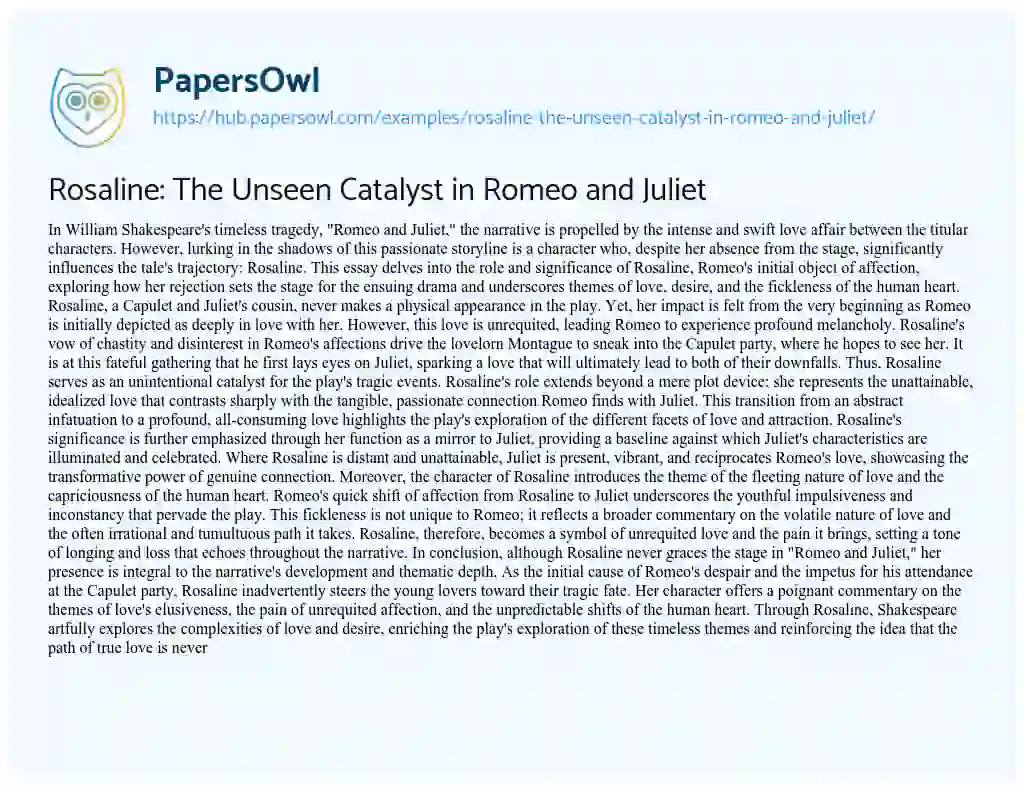 PapersOwl
https://hub.papersowl.com/examples/rosaline-the-unseen-catalyst-in-romeo-and-juliet/

Rosaline: The Unseen Catalyst in Romeo and Juliet

In William Shakespeare's timeless tragedy, "Romeo and Juliet," the narrative is propelled by the intense and swift love affair between the titular characters. However, lurking in the shadows of this passionate storyline is a character who, despite her absence from the stage, significantly influences the tale's trajectory: Rosaline. This essay delves into the role and significance of Rosaline, Romeo's initial object of affection, exploring how her rejection sets the stage for the ensuing drama and underscores themes of love, desire, and the fickleness of the human heart. Rosaline, a Capulet and Juliet's cousin, never makes a physical appearance in the play. Yet, her impact is felt from the very beginning as Romeo is initially depicted as deeply in love with her. However, this love is unrequited, leading Romeo to experience profound melancholy. Rosaline's vow of chastity and disinterest in Romeo's affections drive the lovelorn Montague to sneak into the Capulet party, where he hopes to see her. It is at this fateful gathering that he first lays eyes on Juliet, sparking a love that will ultimately lead to both of their downfalls. Thus, Rosaline serves as an unintentional catalyst for the play's tragic events. Rosaline's role extends beyond a mere plot device; she represents the unattainable, idealized love that contrasts sharply with the tangible, passionate connection Romeo finds with Juliet. This transition from an abstract infatuation to a profound, all-consuming love highlights the play's exploration of the different facets of love and attraction. Rosaline's significance is further emphasized through her function as a mirror to Juliet, providing a baseline against which Juliet's characteristics are illuminated and celebrated. Where Rosaline is distant and unattainable, Juliet is present, vibrant, and reciprocates Romeo's love, showcasing the transformative power of genuine connection. Moreover, the character of Rosaline introduces the theme of the fleeting nature of love and the capriciousness of the human heart. Romeo's quick shift of affection from Rosaline to Juliet underscores the youthful impulsiveness and inconstancy that pervade the play. This fickleness is not unique to Romeo; it reflects a broader commentary on the volatile nature of love and the often irrational and tumultuous path it takes. Rosaline, therefore, becomes a symbol of unrequited love and the pain it brings, setting a tone of longing and loss that echoes throughout the narrative. In conclusion, although Rosaline never graces the stage in "Romeo and Juliet," her presence is integral to the narrative's development and thematic depth. As the initial cause of Romeo's despair and the impetus for his attendance at the Capulet party, Rosaline inadvertently steers the young lovers toward their tragic fate. Her character offers a poignant commentary on the themes of love's elusiveness, the pain of unrequited affection, and the unpredictable shifts of the human heart. Through Rosaline, Shakespeare artfully explores the complexities of love and desire, enriching the play's exploration of these timeless themes and reinforcing the idea that the path of true love is never